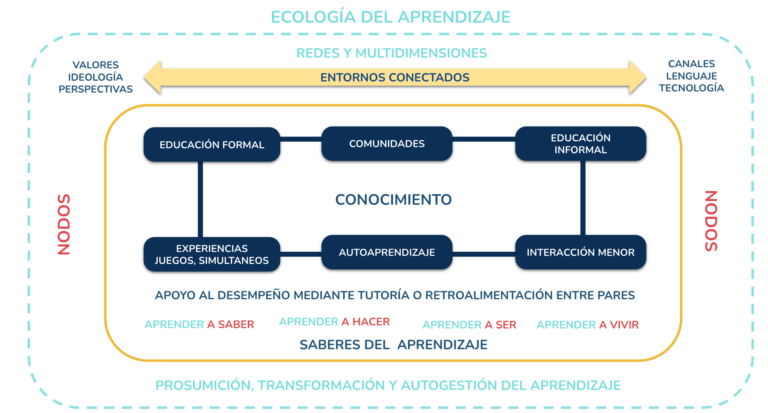 ECOLOGÍA DEL APRENDIZAJE

REDES Y MULTIDIMENSIONES

VALORES
IDEOLOGÍA
PERSPECTIVAS

ENTORNOS CONECTADOS

CANALES
LENGUAJE
TECNOLOGÍA

NODOS

EDUCACIÓN FORMAL

COMUNIDADES

EDUCACIÓN INFORMAL

CONOCIMIENTO

EXPERIENCIAS JUEGOS, SIMULTANEOS

AUTOAPRENDIZAJE

INTERACCIÓN MENOR

NODOS

APOYO AL DESEMPEÑO MEDIANTE TUTORÍA O RETROALIMENTACIÓN ENTRE PARES

APRENDER A SABER

APRENDER A HACER

APRENDER A SER

APRENDER A VIVIR

SABERES DEL APRENDIZAJE

PROSUMICIÓN, TRANSFORMACIÓN Y AUTOGESTIÓN DEL APRENDIZAJE